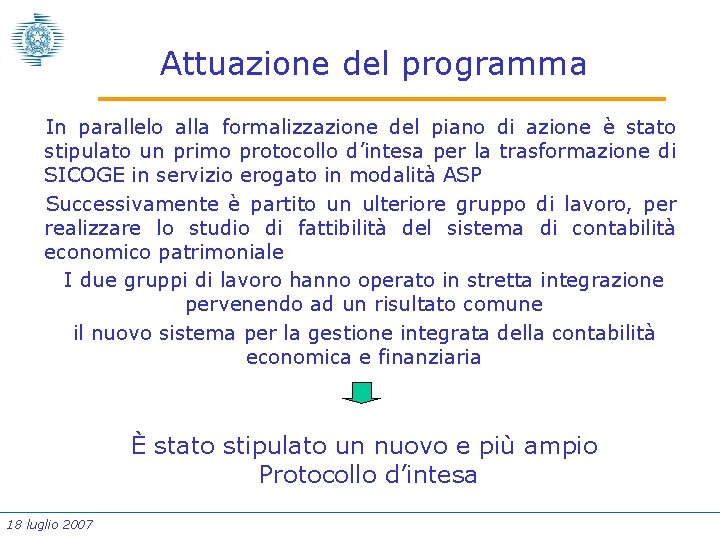 Attuazione del programma

In parallelo alla formalizzazione del piano di azione è stato stipulato un primo protocollo d'intesa per la trasformazione di SICOGE in servizio erogato in modalità ASP

Successivamente è partito un ulteriore gruppo di lavoro, per realizzare lo studio di fattibilità del sistema di contabilità economico patrimoniale

I due gruppi di lavoro hanno operato in stretta integrazione pervenendo ad un risultato comune

il nuovo sistema per la gestione integrata della contabilità economica e finanziaria

È stato stipulato un nuovo e più ampio Protocollo d'intesa

18 luglio 2007